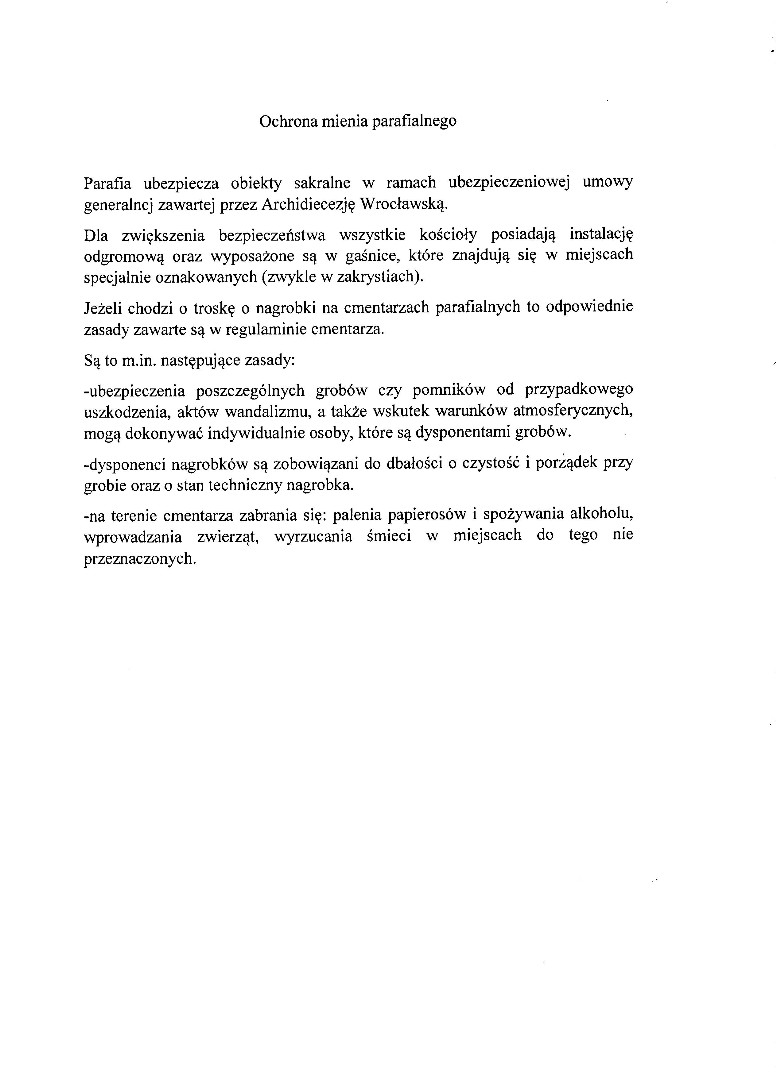 Ochrona mienia parafialnego

Parafia ubezpiecza obiekty sakralne w ramach ubezpieczeniowej umowy generalnej zawartej przez Archidiecezję Wrocławską.

Dla zwiększenia bezpieczeństwa wszystkie kościoły posiadają instalację odgromową oraz wyposażone są w gaśnice, które znajdują się w miejscach specjalnie oznakowanych (zwykle w zakrystiach).

Jeżeli chodzi o troskę o nagrobki na cmentarzach parafialnych to odpowiednie zasady zawarte są w regulaminie cmentarza.

Są to m.in. następujące zasady:

-ubezpieczenia poszczególnych grobów czy pomników od przypadkowego uszkodzenia, aktów wandalizmu, a także wskutek warunków atmosferycznych, mogą dokonywać indywidualnie osoby, które są dysponentami grobów.

-dysponenci nagrobków są zobowiązani do dbałości o czystość i porządek przy grobie oraz o stan techniczny nagrobka.

-na terenie cmentarza zabrania się: palenia papierosów i spożywania alkoholu, wprowadzania zwierząt, wyrzucania śmieci w miejscach do tego nie przeznaczonych.